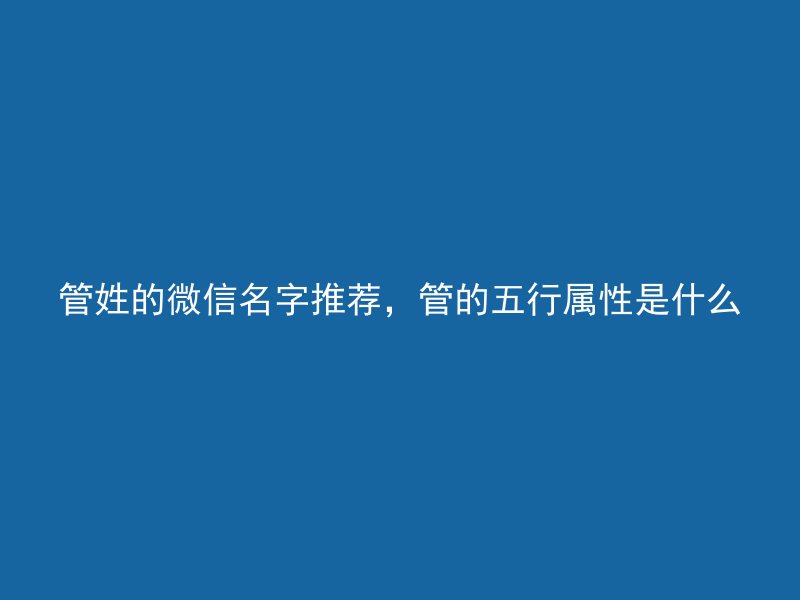 管姓的微信名字推荐，管的五行属性是什么